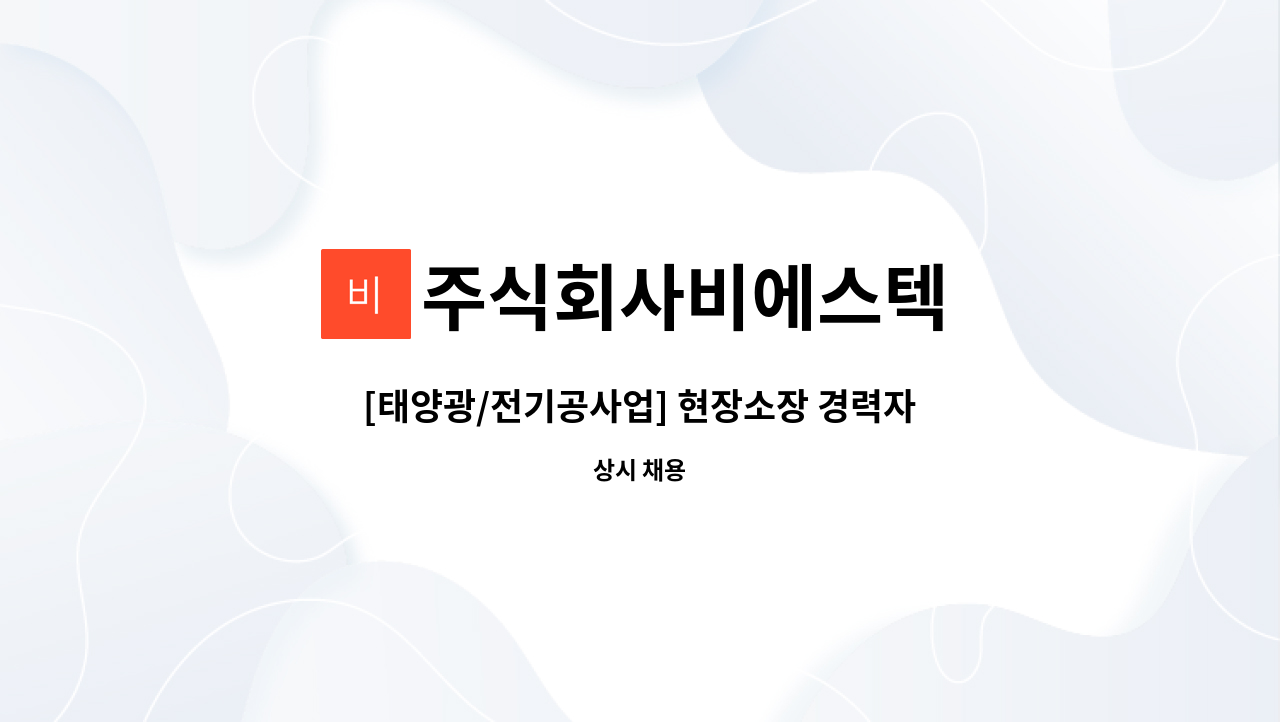 비 주식회사비에스텍

[태양광/전기공사업] 현장소장 경력자

상시 채용